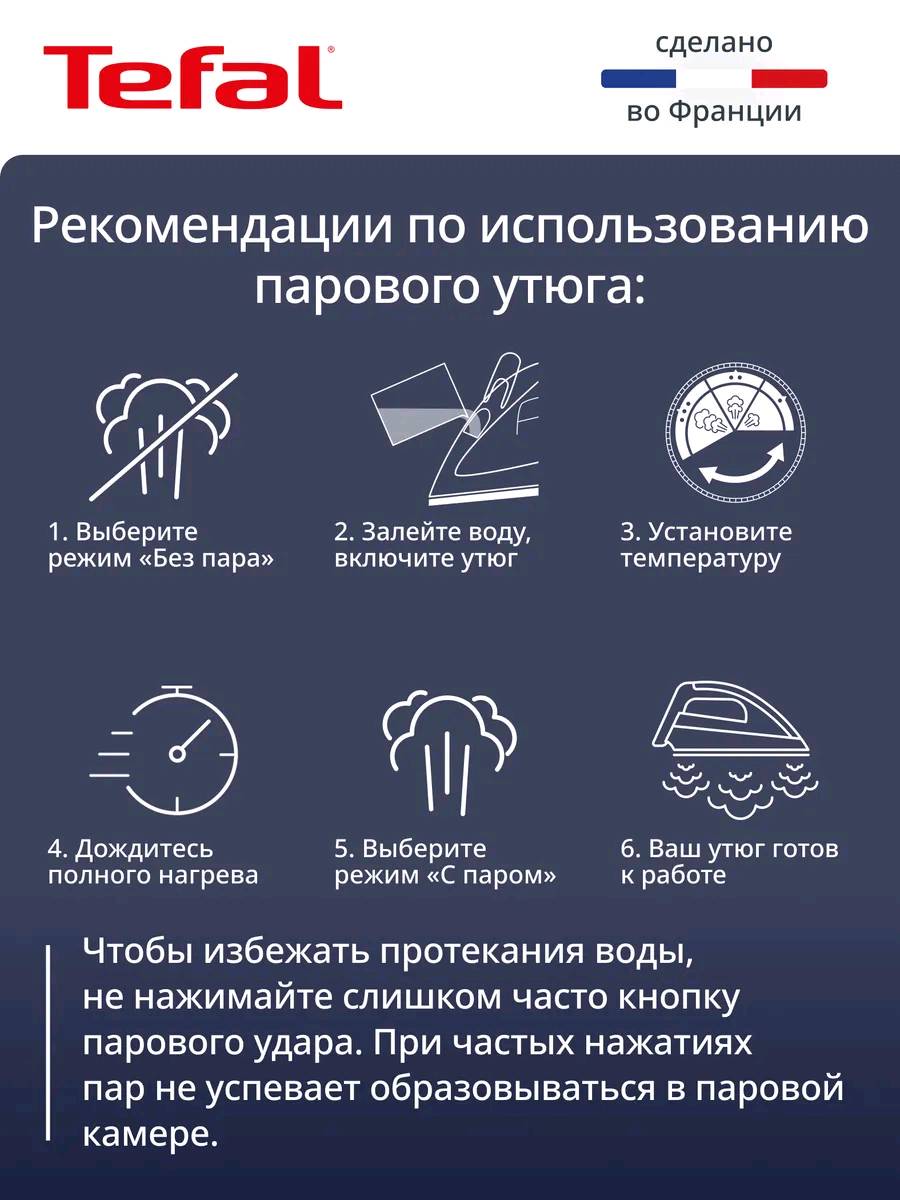 Tefal

сделано
во Франции

Рекомендации по использованию парового утюга:

1. Выберите режим «Без пара»

2. Залейте воду, включите утюг

3. Установите температуру

4. Дождитесь полного нагрева

5. Выберите режим «С паром»

6. Ваш утюг готов к работе

Чтобы избежать протекания воды, не нажимайте слишком часто кнопку парового удара. При частых нажатиях пар не успевает образовываться в паровой камере.